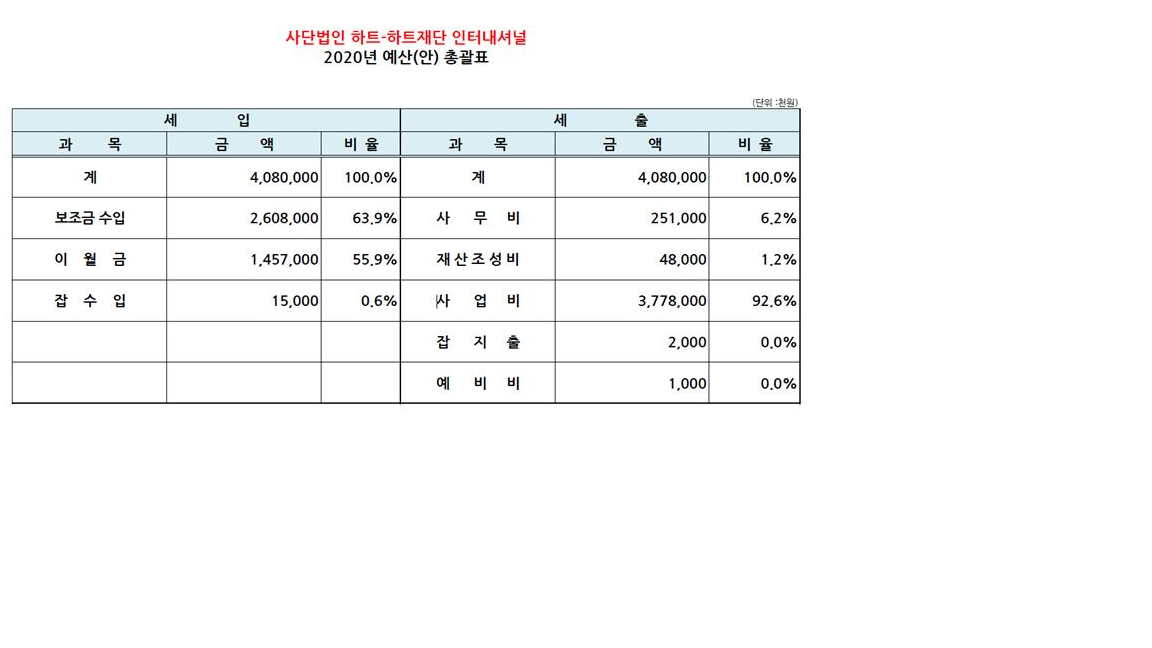 사단법인 하트-하트재단 인터내셔널
2020년 예산(안) 총괄표

(단위 :천원)

| 세 입 | | | 세 출 | | |
|---|---|---|---|---|---|
| 과 목 | 금 액 | 비 율 | 과 목 | 금 액 | 비 율 |
| 계 | 4,080,000 | 100.0% | 계 | 4,080,000 | 100.0% |
| 보조금 수입 | 2,608,000 | 63.9% | 사 무 비 | 251,000 | 6.2% |
| 이 월 금 | 1,457,000 | 55.9% | 재산조성비 | 48,000 | 1.2% |
| 잡 수 입 | 15,000 | 0.6% | 사 업 비 | 3,778,000 | 92.6% |
| | | | 잡 지 출 | 2,000 | 0.0% |
| | | | 예 비 비 | 1,000 | 0.0% |